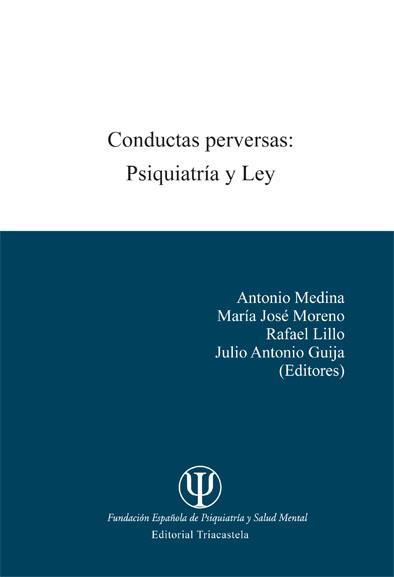 Conductas perversas:
Psiquiatría y Ley

Antonio Medina
María José Moreno
Rafael Lillo
Julio Antonio Guija
(Editores)

Ψ

Fundación Española de Psiquiatría y Salud Mental
Editorial Triacastela